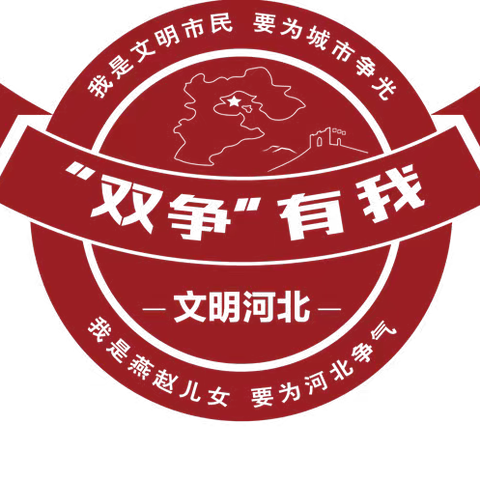 我是文明市民 要为城市争光

“双争”有我

— 文明河北 —

我是燕赵儿女 要为河北争气